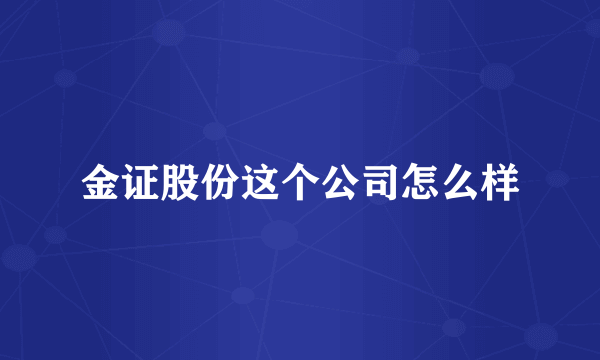 金证股份这个公司怎么样